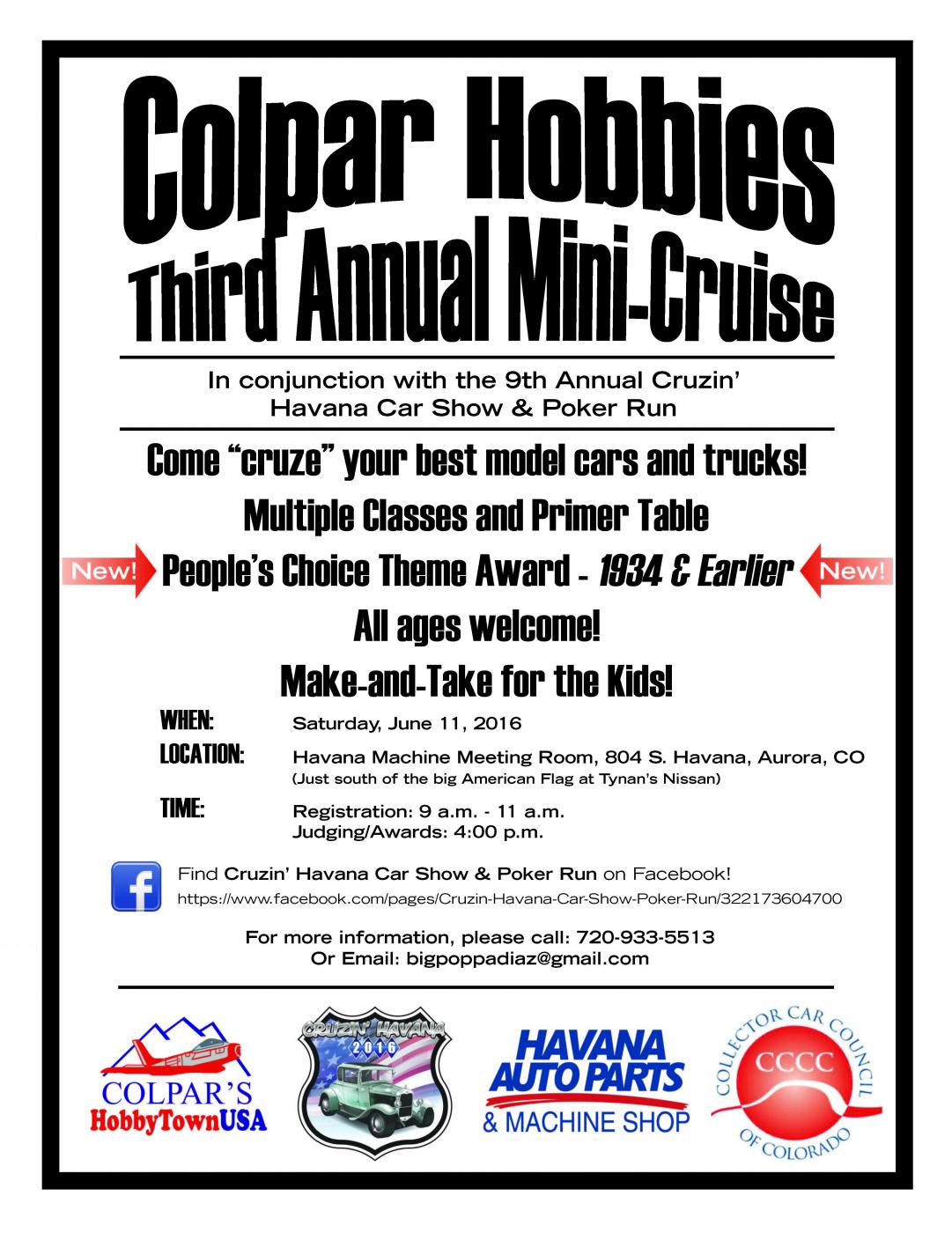 Colpar Hobbies
Third Annual Mini-Cruise

In conjunction with the 9th Annual Cruzin' Havana Car Show & Poker Run

Come "cruze" your best model cars and trucks!

Multiple Classes and Primer Table

New! People's Choice Theme Award - 1934 & Earlier New!

All ages welcome!

Make-and-Take for the Kids!

WHEN: Saturday, June 11, 2016

LOCATION: Havana Machine Meeting Room, 804 S. Havana, Aurora, CO
(Just south of the big American Flag at Tynan's Nissan)

TIME: Registration: 9 a.m. - 11 a.m.
Judging/Awards: 4:00 p.m.

Find Cruzin' Havana Car Show & Poker Run on Facebook!
https://www.facebook.com/pages/Cruzin-Havana-Car-Show-Poker-Run/322173604700

For more information, please call: 720-933-5513
Or Email: bigpoppadiaz@gmail.com

COLPAR'S
HobbyTownUSA

CRUZIN' HAVANA
2016

HAVANA
AUTO PARTS
& MACHINE SHOP

COLLECTOR CAR COUNCIL
CCCC
OF COLORADO